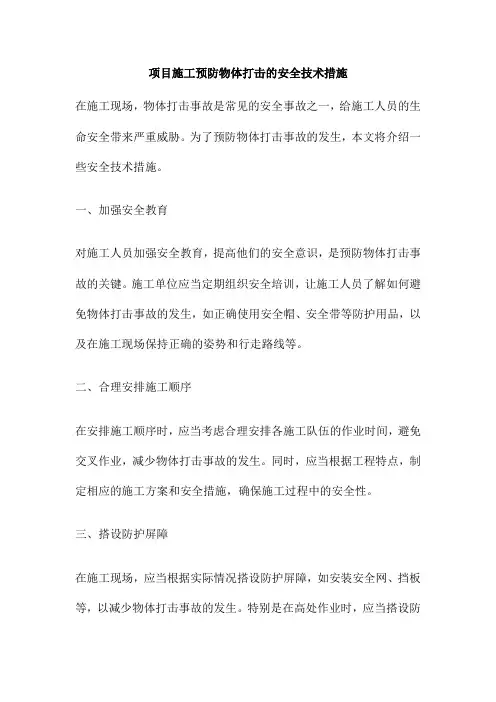 项目施工预防物体打击的安全技术措施

在施工现场，物体打击事故是常见的安全事故之一，给施工人员的生命安全带来严重威胁。为了预防物体打击事故的发生，本文将介绍一些安全技术措施。

一、加强安全教育

对施工人员加强安全教育，提高他们的安全意识，是预防物体打击事故的关键。施工单位应当定期组织安全培训，让施工人员了解如何避免物体打击事故的发生，如正确使用安全帽、安全带等防护用品，以及在施工现场保持正确的姿势和行走路线等。

二、合理安排施工顺序

在安排施工顺序时，应当考虑合理安排各施工队伍的作业时间，避免交叉作业，减少物体打击事故的发生。同时，应当根据工程特点，制定相应的施工方案和安全措施，确保施工过程中的安全性。

三、搭设防护屏障

在施工现场，应当根据实际情况搭设防护屏障，如安装安全网、挡板等，以减少物体打击事故的发生。特别是在高处作业时，应当搭设防